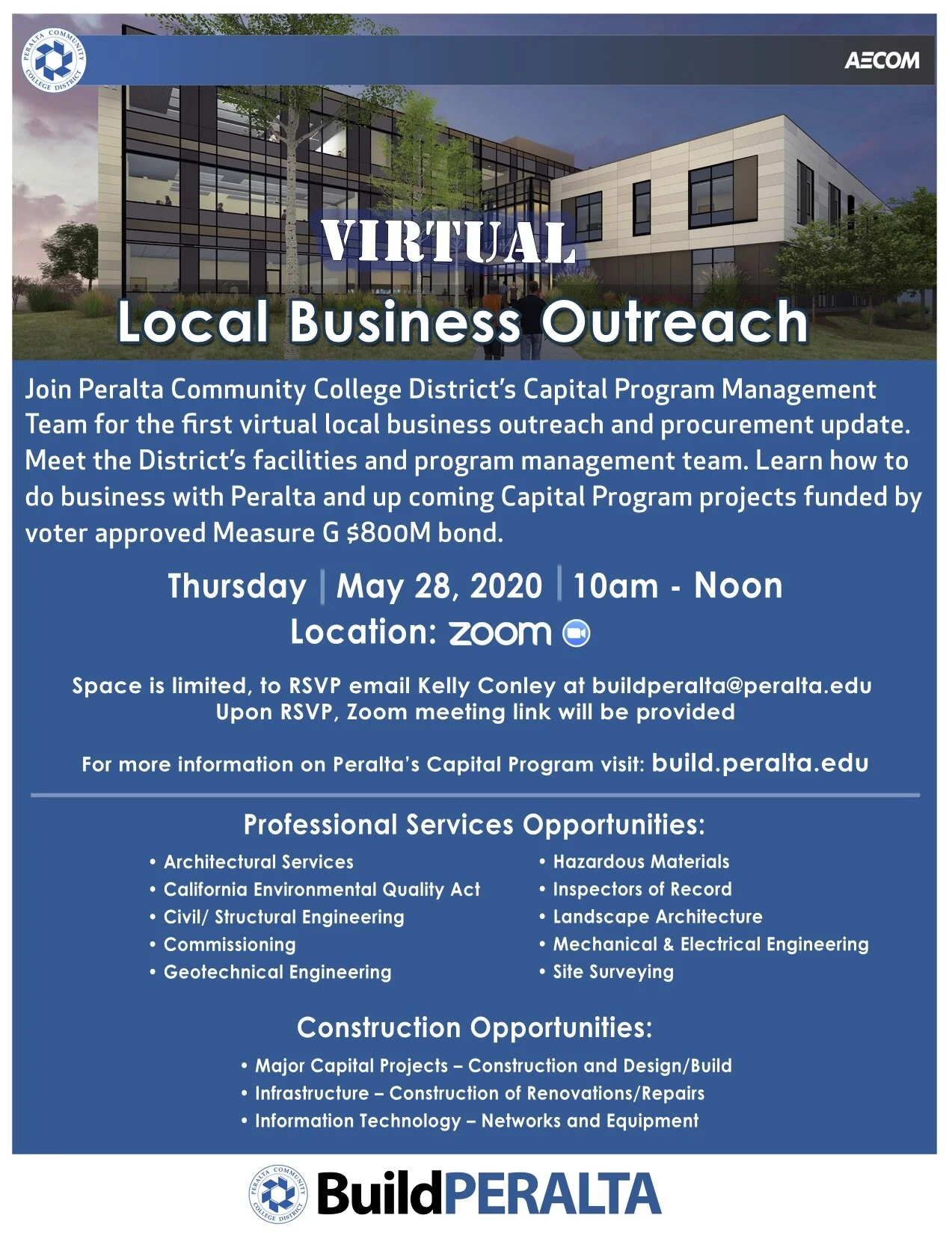 PERALTA COMMUNITY COLLEGE DISTRICT

AECOM

VIRTUAL

Local Business Outreach

Join Peralta Community College District's Capital Program Management Team for the first virtual local business outreach and procurement update. Meet the District's facilities and program management team. Learn how to do business with Peralta and up coming Capital Program projects funded by voter approved Measure G $800M bond.

Thursday | May 28, 2020 | 10am - Noon

Location: zoom

Space is limited, to RSVP email Kelly Conley at buildperalta@peralta.edu
Upon RSVP, Zoom meeting link will be provided

For more information on Peralta's Capital Program visit: build.peralta.edu

Professional Services Opportunities:

• Architectural Services
• California Environmental Quality Act
• Civil/ Structural Engineering
• Commissioning
• Geotechnical Engineering

• Hazardous Materials
• Inspectors of Record
• Landscape Architecture
• Mechanical & Electrical Engineering
• Site Surveying

Construction Opportunities:

• Major Capital Projects – Construction and Design/Build
• Infrastructure – Construction of Renovations/Repairs
• Information Technology – Networks and Equipment

PERALTA COMMUNITY COLLEGE DISTRICT

BuildPERALTA